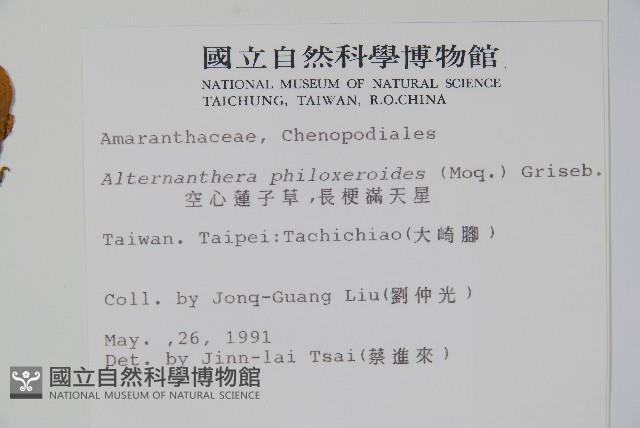 國立自然科學博物館

NATIONAL MUSEUM OF NATURAL SCIENCE
TAICHUNG, TAIWAN, R.O.CHINA

Amaranthaceae, Chenopodiales

Alternanthera philoxeroides (Moq.) Griseb.
空心蓮子草,長梗滿天星

Taiwan. Taipei:Tachichiao(大崎腳)

Coll. by Jonq-Guang Liu(劉仲光)

May. ,26, 1991
Det. by Jinn-lai Tsai(蔡進來)

國立自然科學博物館
NATIONAL MUSEUM OF NATURAL SCIENCE